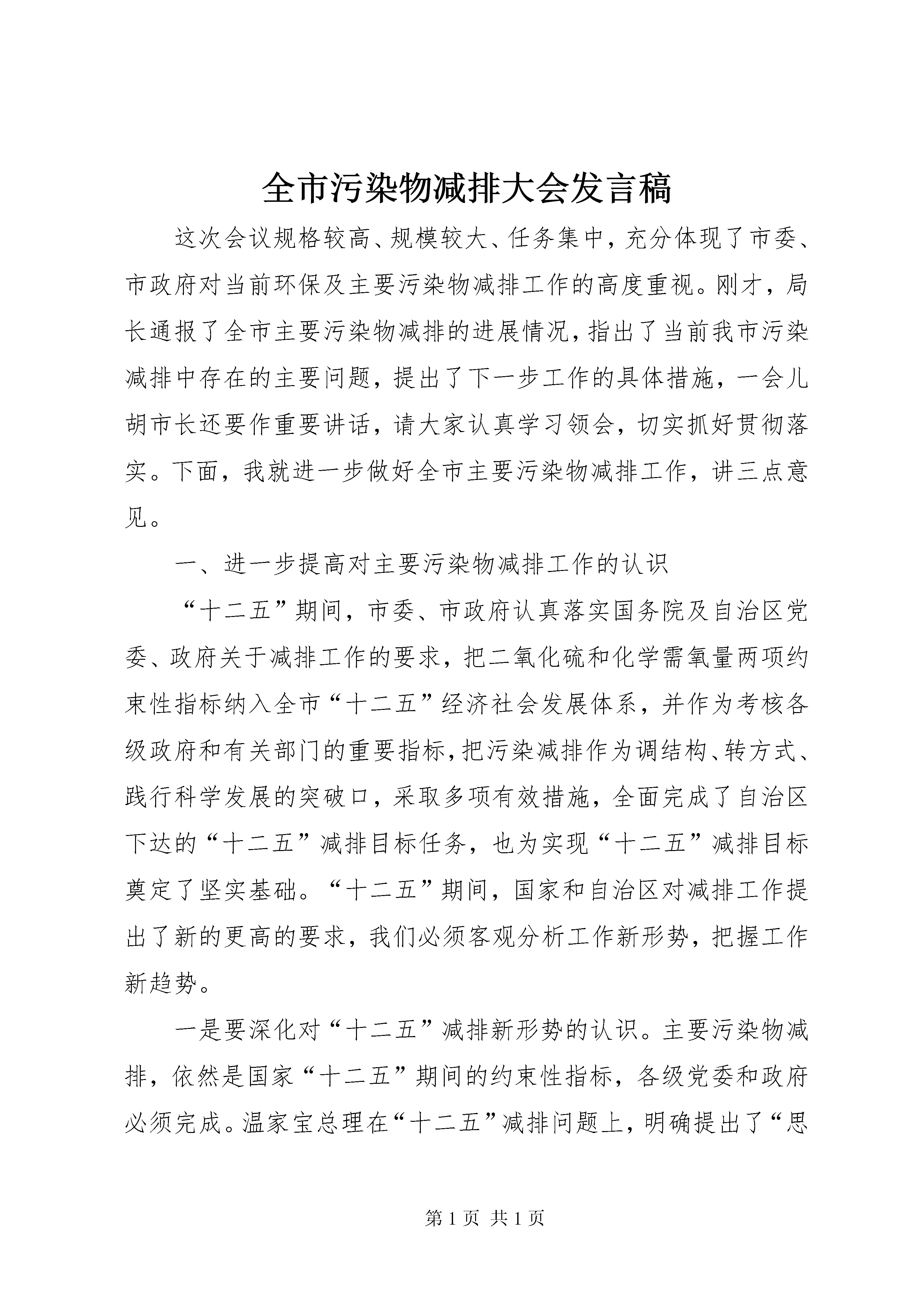 全市污染物减排大会发言稿

这次会议规格较高、规模较大、任务集中，充分体现了市委、市政府对当前环保及主要污染物减排工作的高度重视。刚才，局长通报了全市主要污染物减排的进展情况，指出了当前我市污染减排中存在的主要问题，提出了下一步工作的具体措施，一会儿胡市长还要作重要讲话，请大家认真学习领会，切实抓好贯彻落实。下面，我就进一步做好全市主要污染物减排工作，讲三点意见。

一、进一步提高对主要污染物减排工作的认识

“十二五”期间，市委、市政府认真落实国务院及自治区党委、政府关于减排工作的要求，把二氧化硫和化学需氧量两项约束性指标纳入全市“十二五”经济社会发展体系，并作为考核各级政府和有关部门的重要指标，把污染减排作为调结构、转方式、践行科学发展的突破口，采取多项有效措施，全面完成了自治区下达的“十二五”减排目标任务，也为实现“十二五”减排目标奠定了坚实基础。“十二五”期间，国家和自治区对减排工作提出了新的更高的要求，我们必须客观分析工作新形势，把握工作新趋势。

一是要深化对“十二五”减排新形势的认识。主要污染物减排，依然是国家“十二五”期间的约束性指标，各级党委和政府必须完成。温家宝总理在“十二五”减排问题上，明确提出了“思

第 1 页 共 1 页